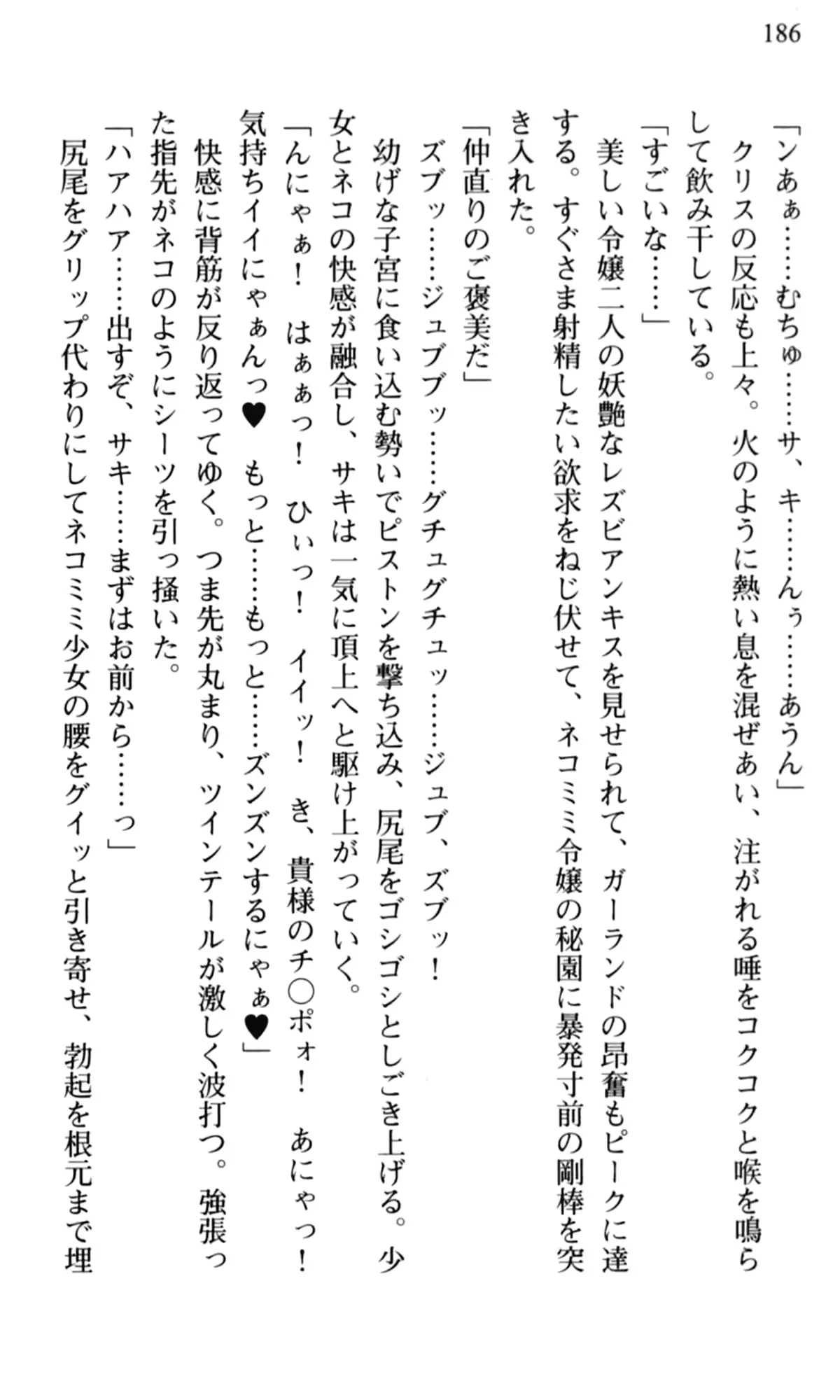 186

「ンあぁ……むちゅ……サ、キ……んぅ……あうん」
クリスの反応も上々。火のように熱い息を混ぜあい、注がれる唾をコクコクと喉を鳴らして飲み干している。
「すごいな……」
美しい令嬢二人の妖艶なレズビアンキスを見せられて、ガーランドの昂奮もピークに達する。すぐさま射精したい欲求をねじ伏せて、ネコミミ令嬢の秘園に暴発寸前の剛棒を突き入れた。
「仲直りのご褒美だ」
ズブッ……ジュブブッ……グチュグチュッ……ジュブ、ズブッ！
幼げな子宮に食い込む勢いでピストンを撃ち込み、尻尾をゴシゴシとしごき上げる。少女とネコの快感が融合し、サキは一気に頂上へと駆け上がっていく。
「んにゃぁ！　はぁぁっ！　ひぃっ！　イイッ！　き、貴様のチ○ポォ！　あにゃっ！　気持ちイイにゃぁんっ♥　もっと……もっと……ズンズンするにゃぁ♥」
快感に背筋が反り返ってゆく。つま先が丸まり、ツインテールが激しく波打つ。強張った指先がネコのようにシーツを引っ掻いた。
「ハアハア……出すぞ、サキ……まずはお前から……っ」
尻尾をグリップ代わりにしてネコミミ少女の腰をグイッと引き寄せ、勃起を根元まで埋